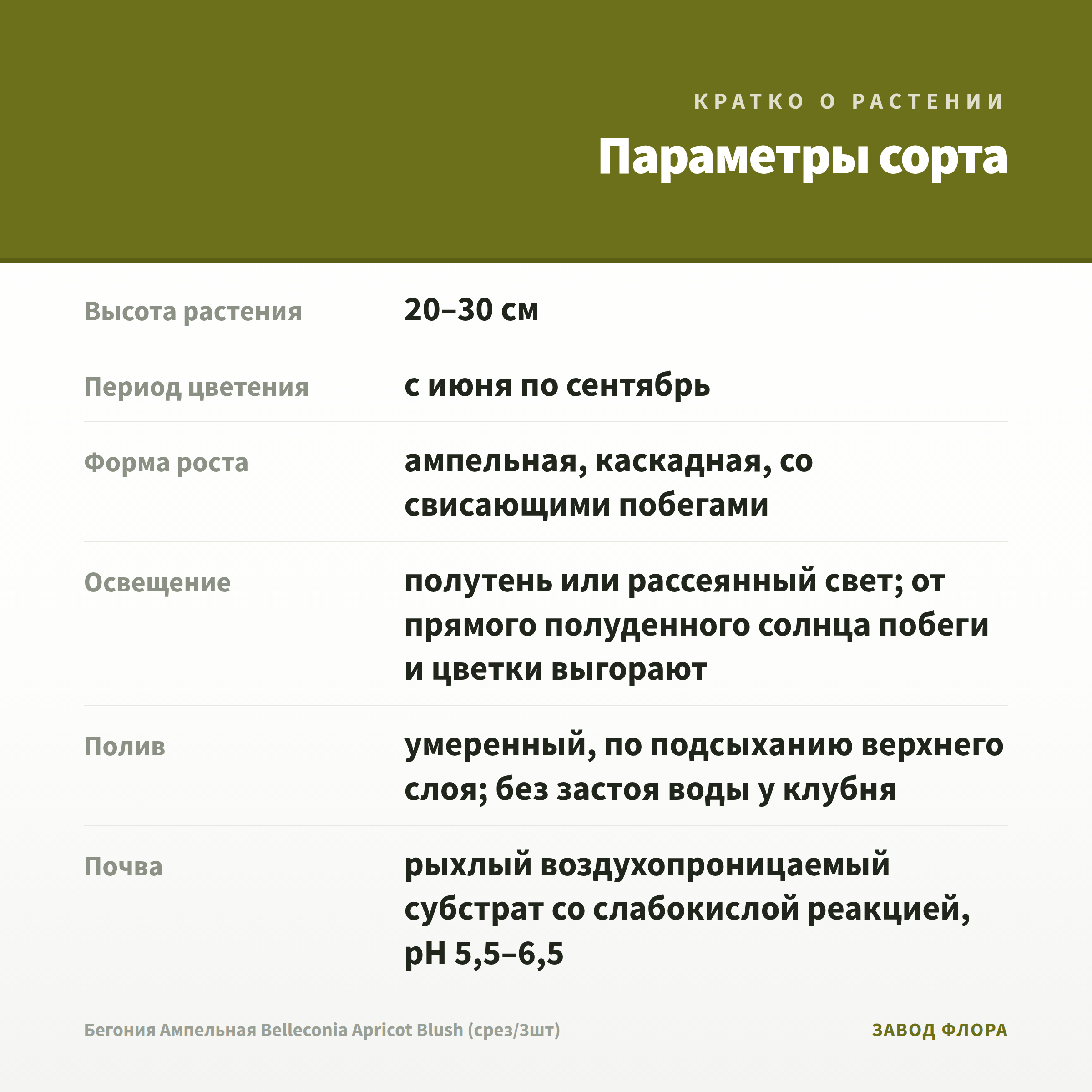 КРАТКО О РАСТЕНИИ

Параметры сорта

| | |
|---|---|
| Высота растения | 20–30 см |
| Период цветения | с июня по сентябрь |
| Форма роста | ампельная, каскадная, со свисающими побегами |
| Освещение | полутень или рассеянный свет; от прямого полуденного солнца побеги и цветки выгорают |
| Полив | умеренный, по подсыханию верхнего слоя; без застоя воды у клубня |
| Почва | рыхлый воздухопроницаемый субстрат со слабокислой реакцией, pH 5,5–6,5 |

Бегония Ампельная Belleconia Apricot Blush (срез/3шт)

ЗАВОД ФЛОРА